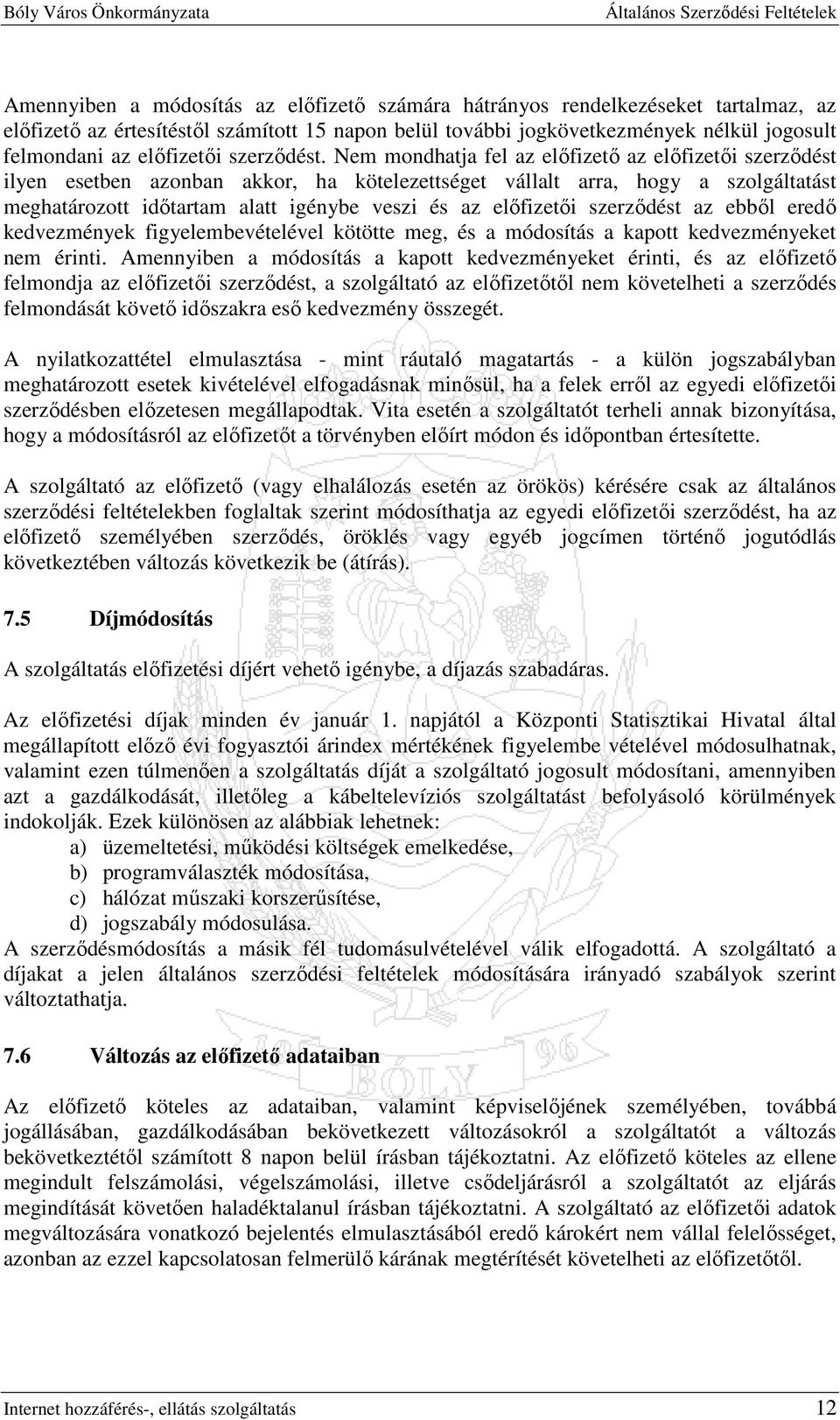 Bóly Város Önkormányzata Általános Szerződési Feltételek

Amennyiben a módosítás az előfizető számára hátrányos rendelkezéseket tartalmaz, az előfizető az értesítéstől számított 15 napon belül további jogkövetkezmények nélkül jogosult felmondani az előfizetői szerződést. Nem mondhatja fel az előfizető az előfizetői szerződést ilyen esetben azonban akkor, ha kötelezettséget vállalt arra, hogy a szolgáltatást meghatározott időtartam alatt igénybe veszi és az előfizetői szerződést az ebből eredő kedvezmények figyelembevételével kötötte meg, és a módosítás a kapott kedvezményeket nem érinti. Amennyiben a módosítás a kapott kedvezményeket érinti, és az előfizető felmondja az előfizetői szerződést, a szolgáltató az előfizetőtől nem követelheti a szerződés felmondását követő időszakra eső kedvezmény összegét.

A nyilatkozattétel elmulasztása - mint ráutaló magatartás - a külön jogszabályban meghatározott esetek kivételével elfogadásnak minősül, ha a felek erről az egyedi előfizetői szerződésben előzetesen megállapodtak. Vita esetén a szolgáltatót terheli annak bizonyítása, hogy a módosításról az előfizetőt a törvényben előírt módon és időpontban értesítette.

A szolgáltató az előfizető (vagy elhalálozás esetén az örökös) kérésére csak az általános szerződési feltételekben foglaltak szerint módosíthatja az egyedi előfizetői szerződést, ha az előfizető személyében szerződés, öröklés vagy egyéb jogcímen történő jogutódlás következtében változás következik be (átírás).

7.5 Díjmódosítás

A szolgáltatás előfizetési díjért vehető igénybe, a díjazás szabadáras.

Az előfizetési díjak minden év január 1. napjától a Központi Statisztikai Hivatal által megállapított előző évi fogyasztói árindex mértékének figyelembe vételével módosulhatnak, valamint ezen túlmenően a szolgáltatás díját a szolgáltató jogosult módosítani, amennyiben azt a gazdálkodását, illetőleg a kábeltelevíziós szolgáltatást befolyásoló körülmények indokolják. Ezek különösen az alábbiak lehetnek:
a) üzemeltetési, működési költségek emelkedése,
b) programválaszték módosítása,
c) hálózat műszaki korszerűsítése,
d) jogszabály módosulása.
A szerződésmódosítás a másik fél tudomásulvételével válik elfogadottá. A szolgáltató a díjakat a jelen általános szerződési feltételek módosítására irányadó szabályok szerint változtathatja.

7.6 Változás az előfizető adataiban

Az előfizető köteles az adataiban, valamint képviselőjének személyében, továbbá jogállásában, gazdálkodásában bekövetkezett változásokról a szolgáltatót a változás bekövetkeztétől számított 8 napon belül írásban tájékoztatni. Az előfizető köteles az ellene megindult felszámolási, végelszámolási, illetve csődeljárásról a szolgáltatót az eljárás megindítását követően haladéktalanul írásban tájékoztatni. A szolgáltató az előfizetői adatok megváltozására vonatkozó bejelentés elmulasztásából eredő károkért nem vállal felelősséget, azonban az ezzel kapcsolatosan felmerülő kárának megtérítését követelheti az előfizetőtől.

Internet hozzáférés-, ellátás szolgáltatás 12